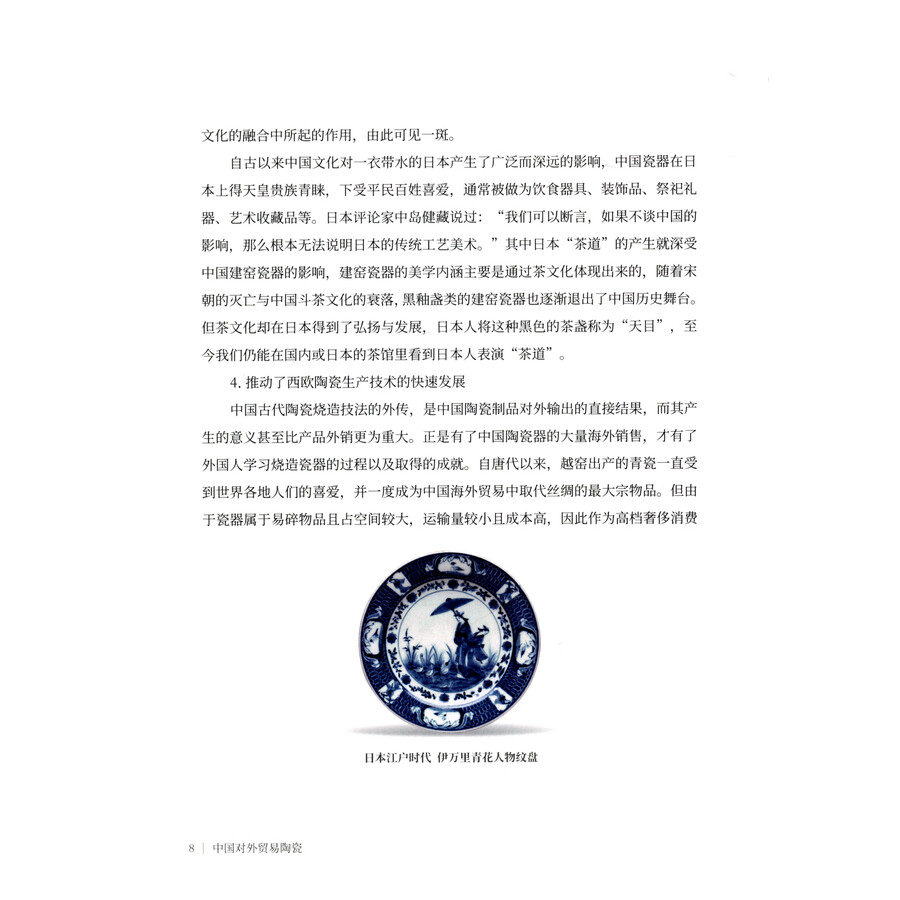 文化的融合中所起的作用，由此可见一斑。

自古以来中国文化对一衣带水的日本产生了广泛而深远的影响，中国瓷器在日本上得天皇贵族青睐，下受平民百姓喜爱，通常被做为饮食器具、装饰品、祭祀礼器、艺术收藏品等。日本评论家中岛健藏说过：“我们可以断言，如果不谈中国的影响，那么根本无法说明日本的传统工艺美术。”其中日本“茶道”的产生就深受中国建窑瓷器的影响，建窑瓷器的美学内涵主要是通过茶文化体现出来的，随着宋朝的灭亡与中国斗茶文化的衰落，黑釉盏类的建窑瓷器也逐渐退出了中国历史舞台。但茶文化却在日本得到了弘扬与发展，日本人将这种黑色的茶盏称为“天目”，至今我们仍能在国内或日本的茶馆里看到日本人表演“茶道”。

4. 推动了西欧陶瓷生产技术的快速发展

中国古代陶瓷烧造技法的外传，是中国陶瓷制品对外输出的直接结果，而其产生的意义甚至比产品外销更为重大。正是有了中国陶瓷器的大量海外销售，才有了外国人学习烧造瓷器的过程以及取得的成就。自唐代以来，越窑出产的青瓷一直受到世界各地人们的喜爱，并一度成为中国海外贸易中取代丝绸的最大宗物品。但由于瓷器属于易碎物品且占空间较大，运输量较小且成本高，因此作为高档奢侈消费

日本江户时代 伊万里青花人物纹盘

8 | 中国对外贸易陶瓷